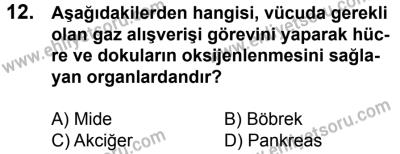 12. Aşağıdakilerden hangisi, vücuda gerekli olan gaz alışverişi görevini yaparak hücre ve dokuların oksijenlenmesini sağlayan organlardandır?

A) Mide
B) Böbrek
C) Akciğer
D) Pankreas

www.ehliyetsoru.com